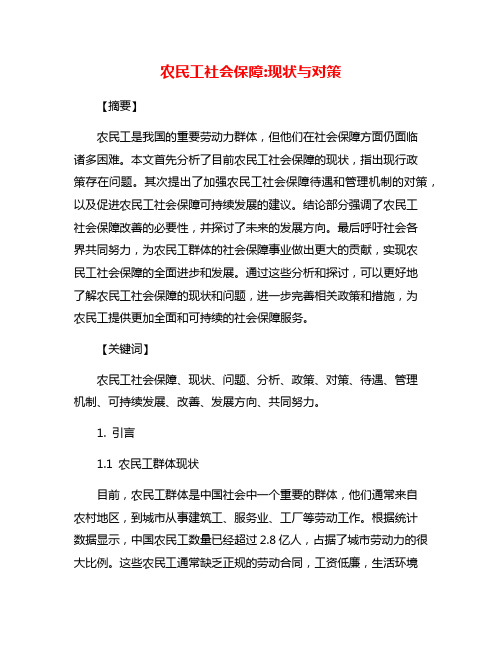 农民工社会保障:现状与对策

【摘要】

农民工是我国的重要劳动力群体，但他们在社会保障方面仍面临诸多困难。本文首先分析了目前农民工社会保障的现状，指出现行政策存在问题。其次提出了加强农民工社会保障待遇和管理机制的对策，以及促进农民工社会保障可持续发展的建议。结论部分强调了农民工社会保障改善的必要性，并探讨了未来的发展方向。最后呼吁社会各界共同努力，为农民工群体的社会保障事业做出更大的贡献，实现农民工社会保障的全面进步和发展。通过这些分析和探讨，可以更好地了解农民工社会保障的现状和问题，进一步完善相关政策和措施，为农民工提供更加全面和可持续的社会保障服务。

【关键词】

农民工社会保障、现状、问题、分析、政策、对策、待遇、管理机制、可持续发展、改善、发展方向、共同努力。

1. 引言

1.1 农民工群体现状

目前，农民工群体是中国社会中一个重要的群体，他们通常来自农村地区，到城市从事建筑工、服务业、工厂等劳动工作。根据统计数据显示，中国农民工数量已经超过 2.8 亿人，占据了城市劳动力的很大比例。这些农民工通常缺乏正规的劳动合同，工资低廉，生活环境